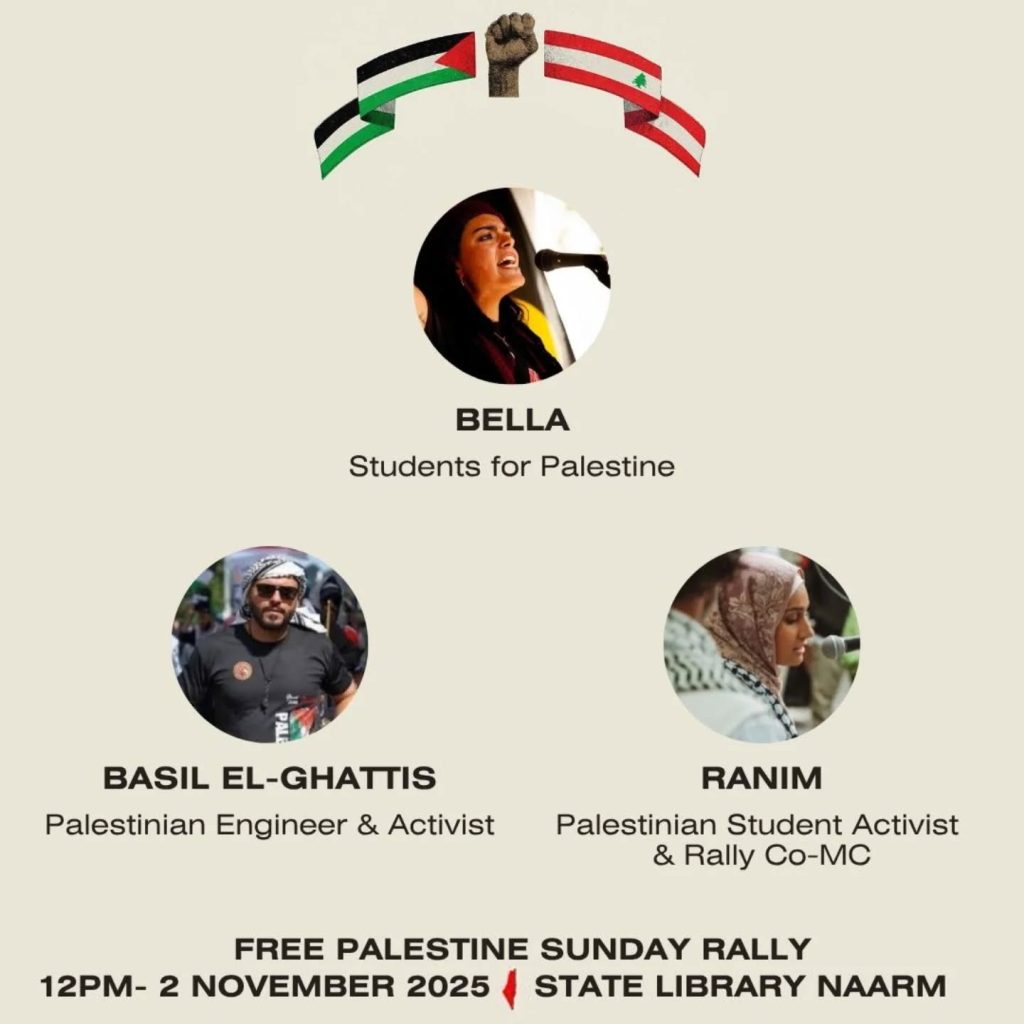 BELLA
Students for Palestine

BASIL EL-GHATTIS
Palestinian Engineer & Activist

RANIM
Palestinian Student Activist & Rally Co-MC

FREE PALESTINE SUNDAY RALLY
12PM- 2 NOVEMBER 2025 STATE LIBRARY NAARM